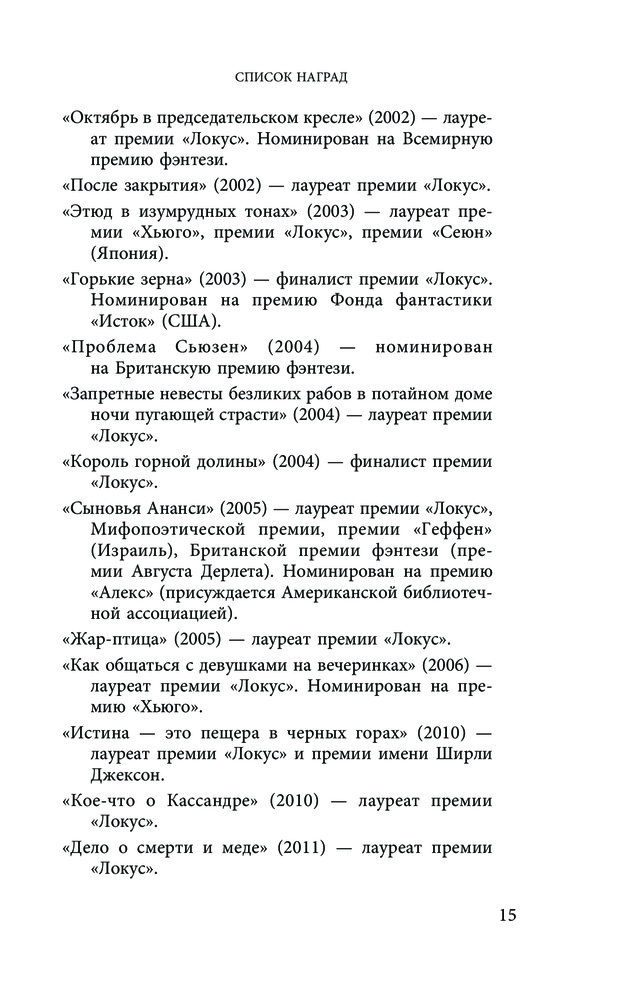 СПИСОК НАГРАД

«Октябрь в председательском кресле» (2002) — лауреат премии «Локус». Номинирован на Всемирную премию фэнтези.

«После закрытия» (2002) — лауреат премии «Локус».

«Этюд в изумрудных тонах» (2003) — лауреат премии «Хьюго», премии «Локус», премии «Сеюн» (Япония).

«Горькие зерна» (2003) — финалист премии «Локус». Номинирован на премию Фонда фантастики «Исток» (США).

«Проблема Сьюзен» (2004) — номинирован на Британскую премию фэнтези.

«Запретные невесты безликих рабов в потайном доме ночи пугающей страсти» (2004) — лауреат премии «Локус».

«Король горной долины» (2004) — финалист премии «Локус».

«Сыновья Ананси» (2005) — лауреат премии «Локус», Мифопоэтической премии, премии «Геффен» (Израиль), Британской премии фэнтези (премии Августа Дерлета). Номинирован на премию «Алекс» (присуждается Американской библиотечной ассоциацией).

«Жар-птица» (2005) — лауреат премии «Локус».

«Как общаться с девушками на вечеринках» (2006) — лауреат премии «Локус». Номинирован на премию «Хьюго».

«Истина — это пещера в черных горах» (2010) — лауреат премии «Локус» и премии имени Ширли Джексон.

«Кое-что о Кассандре» (2010) — лауреат премии «Локус».

«Дело о смерти и меде» (2011) — лауреат премии «Локус».

15